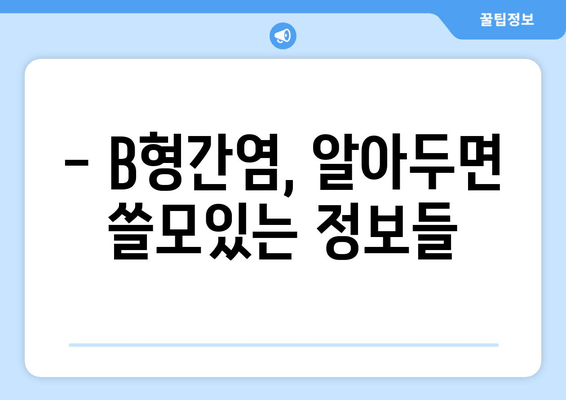 꿀팁정보

– B형간염, 알아두면 쓸모있는 정보들